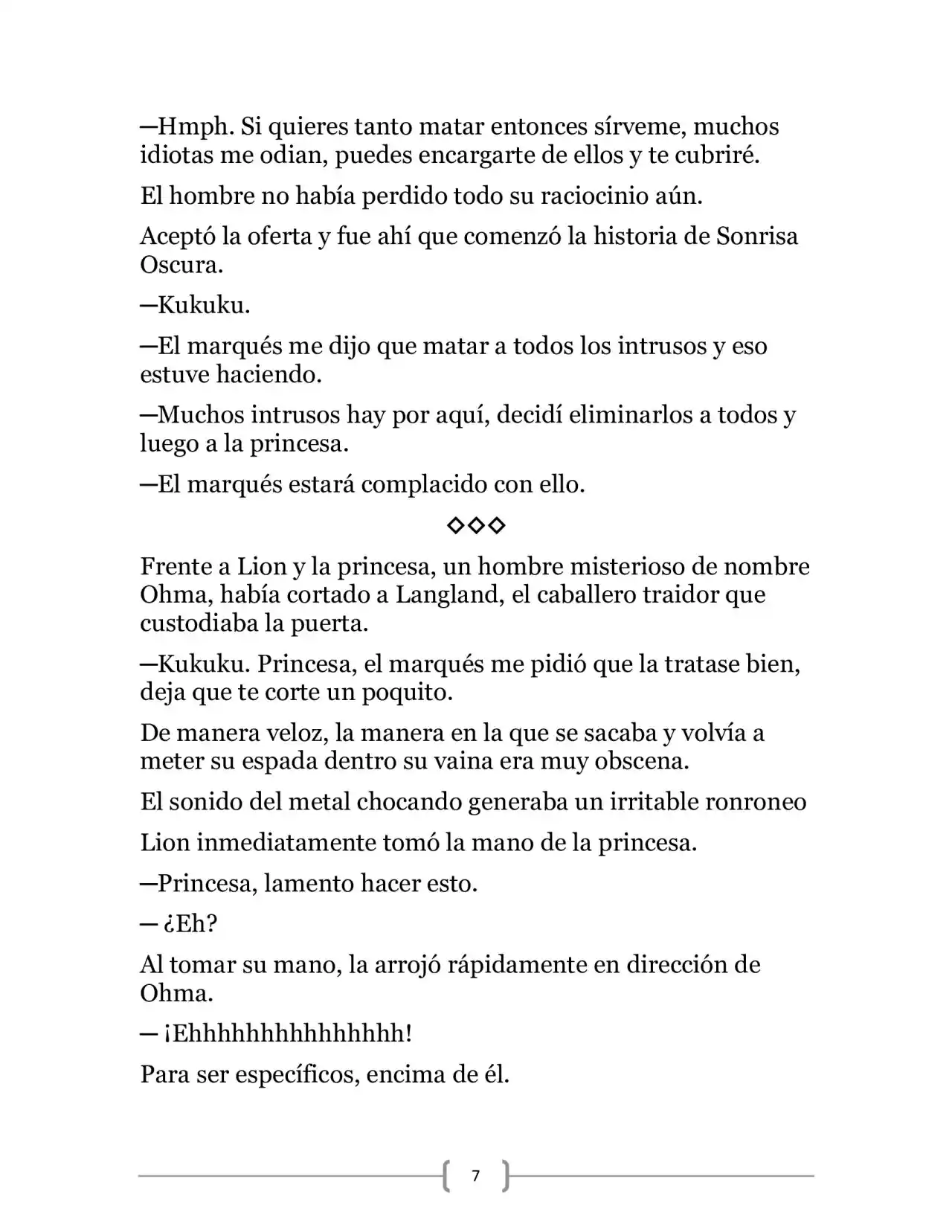 —Hmph. Si quieres tanto matar entonces sírveme, muchos idiotas me odian, puedes encargarte de ellos y te cubriré.

El hombre no había perdido todo su raciocinio aún.

Aceptó la oferta y fue ahí que comenzó la historia de Sonrisa Oscura.

—Kukuku.

—El marqués me dijo que matar a todos los intrusos y eso estuve haciendo.

—Muchos intrusos hay por aquí, decidí eliminarlos a todos y luego a la princesa.

—El marqués estará complacido con ello.

◇◇◇

Frente a Lion y la princesa, un hombre misterioso de nombre Ohma, había cortado a Langland, el caballero traidor que custodiaba la puerta.

—Kukuku. Princesa, el marqués me pidió que la tratase bien, deja que te corte un poquito.

De manera veloz, la manera en la que se sacaba y volvía a meter su espada dentro su vaina era muy obscena.

El sonido del metal chocando generaba un irritable ronroneo

Lion inmediatamente tomó la mano de la princesa.

—Princesa, lamento hacer esto.

— ¿Eh?

Al tomar su mano, la arrojó rápidamente en dirección de Ohma.

— ¡Ehhhhhhhhhhhhhh!

Para ser específicos, encima de él.

7